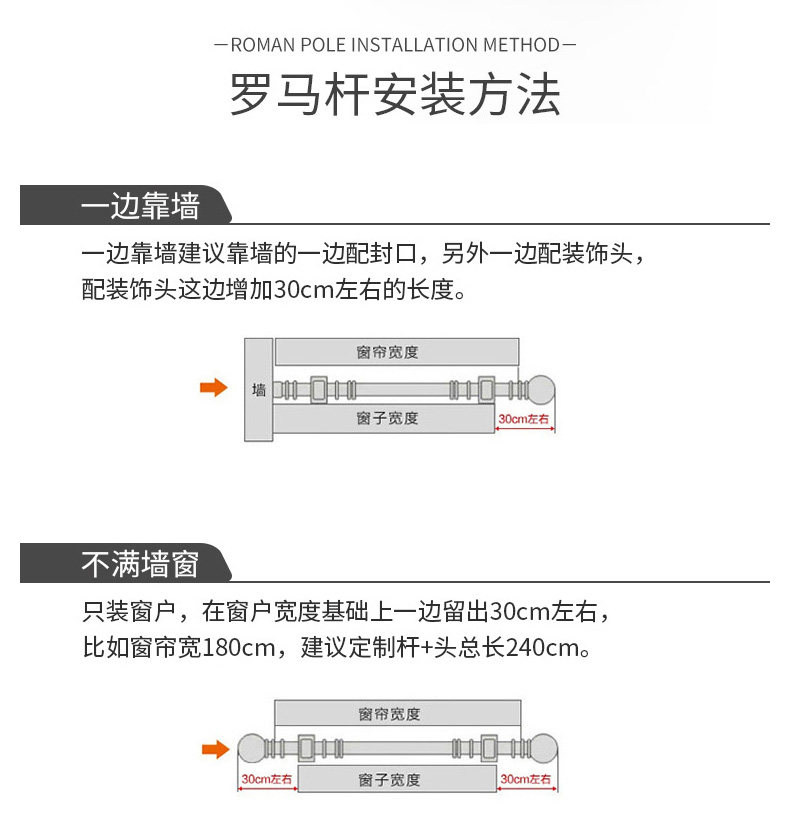 —ROMAN POLE INSTALLATION METHOD—
罗马杆安装方法

一边靠墙

一边靠墙建议靠墙的一边配封口，另外一边配装饰头，配装饰头这边增加30cm左右的长度。

窗帘宽度
墙
窗子宽度
30cm左右

不满墙窗

只装窗户，在窗户宽度基础上一边留出30cm左右，比如窗帘宽180cm，建议定制杆+头总长240cm。

窗帘宽度
30cm左右
窗子宽度
30cm左右